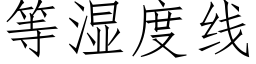 等湿度线